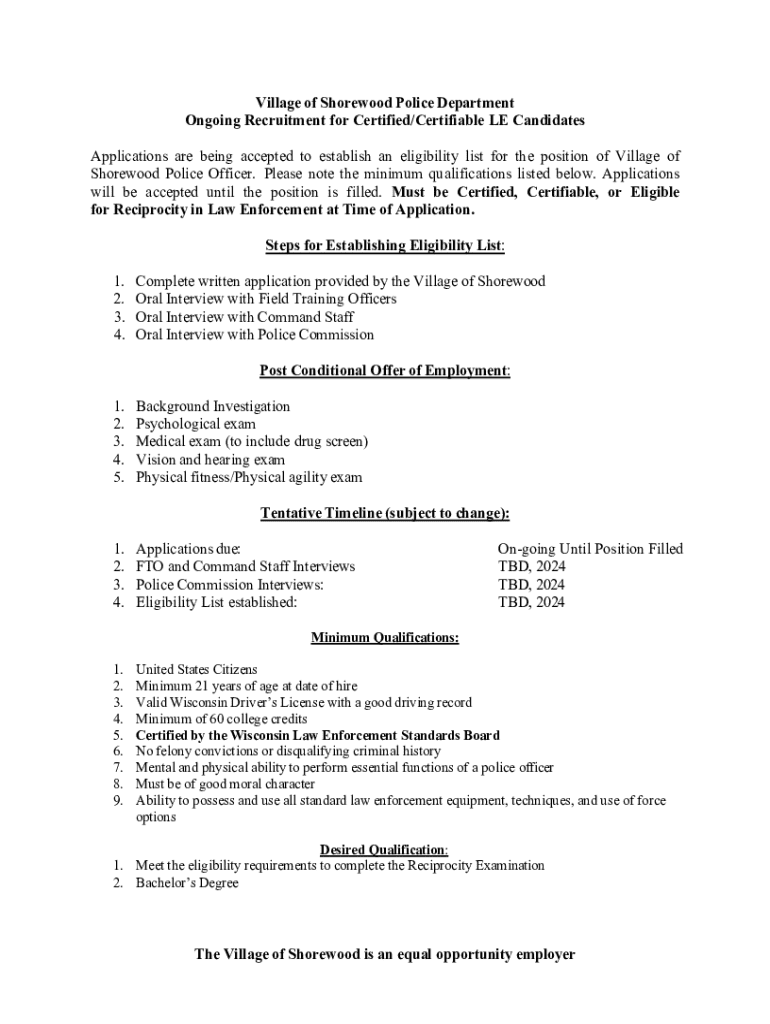 Village of Shorewood Police Department
Ongoing Recruitment for Certified/Certifiable LE Candidates

Applications are being accepted to establish an eligibility list for the position of Village of Shorewood Police Officer. Please note the minimum qualifications listed below. Applications will be accepted until the position is filled. Must be Certified, Certifiable, or Eligible for Reciprocity in Law Enforcement at Time of Application.

Steps for Establishing Eligibility List:

1. Complete written application provided by the Village of Shorewood
2. Oral Interview with Field Training Officers
3. Oral Interview with Command Staff
4. Oral Interview with Police Commission

Post Conditional Offer of Employment:

1. Background Investigation
2. Psychological exam
3. Medical exam (to include drug screen)
4. Vision and hearing exam
5. Physical fitness/Physical agility exam

Tentative Timeline (subject to change):

1. Applications due: On-going Until Position Filled
2. FTO and Command Staff Interviews TBD, 2024
3. Police Commission Interviews: TBD, 2024
4. Eligibility List established: TBD, 2024

Minimum Qualifications:

1. United States Citizens
2. Minimum 21 years of age at date of hire
3. Valid Wisconsin Driver's License with a good driving record
4. Minimum of 60 college credits
5. Certified by the Wisconsin Law Enforcement Standards Board
6. No felony convictions or disqualifying criminal history
7. Mental and physical ability to perform essential functions of a police officer
8. Must be of good moral character
9. Ability to possess and use all standard law enforcement equipment, techniques, and use of force options

Desired Qualification:
1. Meet the eligibility requirements to complete the Reciprocity Examination
2. Bachelor's Degree

The Village of Shorewood is an equal opportunity employer